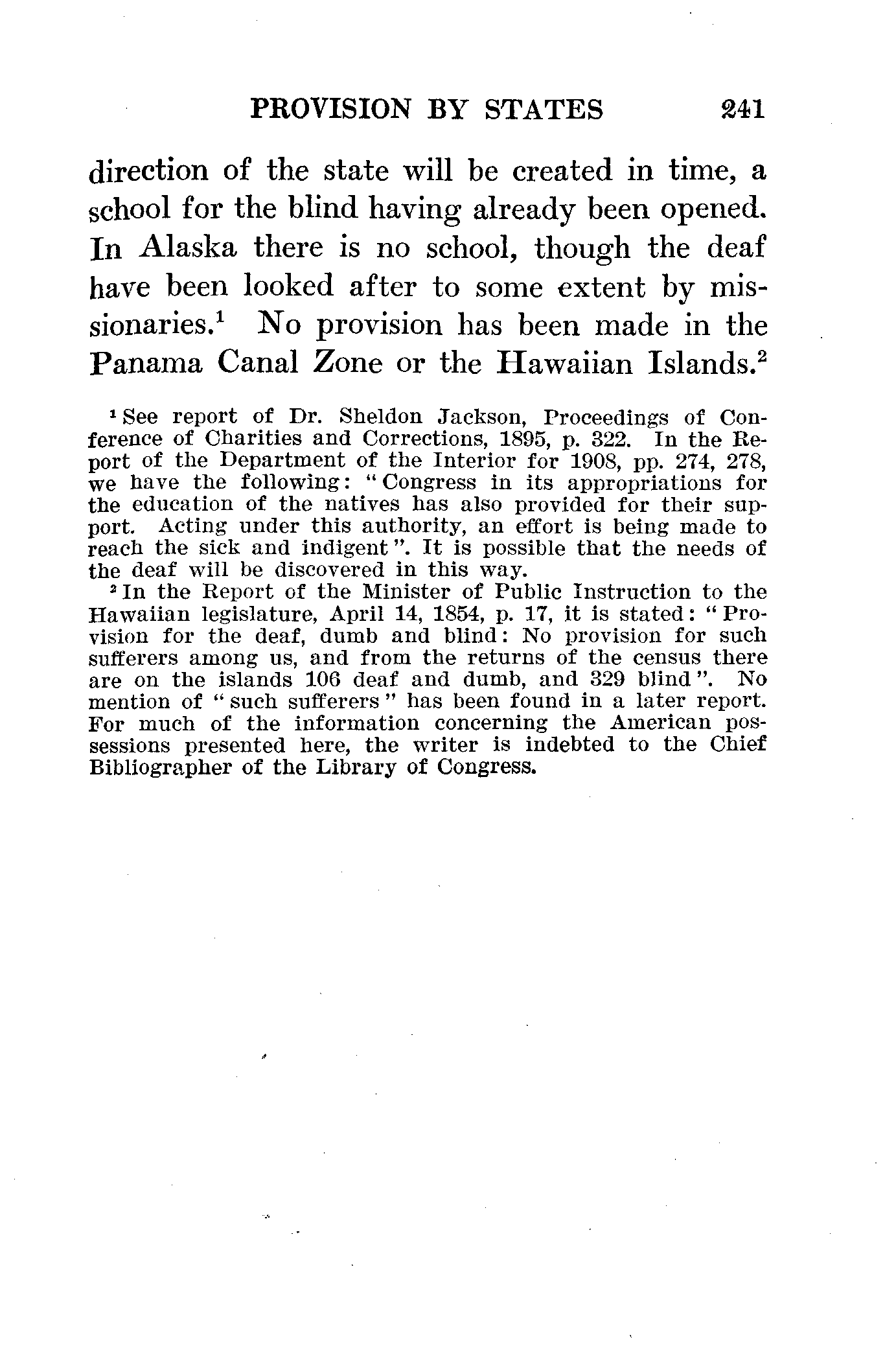 PROVISION BY STATES 241

direction of the state will be created in time, a school for the blind having already been opened. In Alaska there is no school, though the deaf have been looked after to some extent by missionaries.$^1$ No provision has been made in the Panama Canal Zone or the Hawaiian Islands.$^2$

$^1$ See report of Dr. Sheldon Jackson, Proceedings of Conference of Charities and Corrections, 1895, p. 322. In the Report of the Department of the Interior for 1908, pp. 274, 278, we have the following: "Congress in its appropriations for the education of the natives has also provided for their support. Acting under this authority, an effort is being made to reach the sick and indigent". It is possible that the needs of the deaf will be discovered in this way.

$^2$ In the Report of the Minister of Public Instruction to the Hawaiian legislature, April 14, 1854, p. 17, it is stated: "Provision for the deaf, dumb and blind: No provision for such sufferers among us, and from the returns of the census there are on the islands 106 deaf and dumb, and 329 blind". No mention of "such sufferers" has been found in a later report. For much of the information concerning the American possessions presented here, the writer is indebted to the Chief Bibliographer of the Library of Congress.